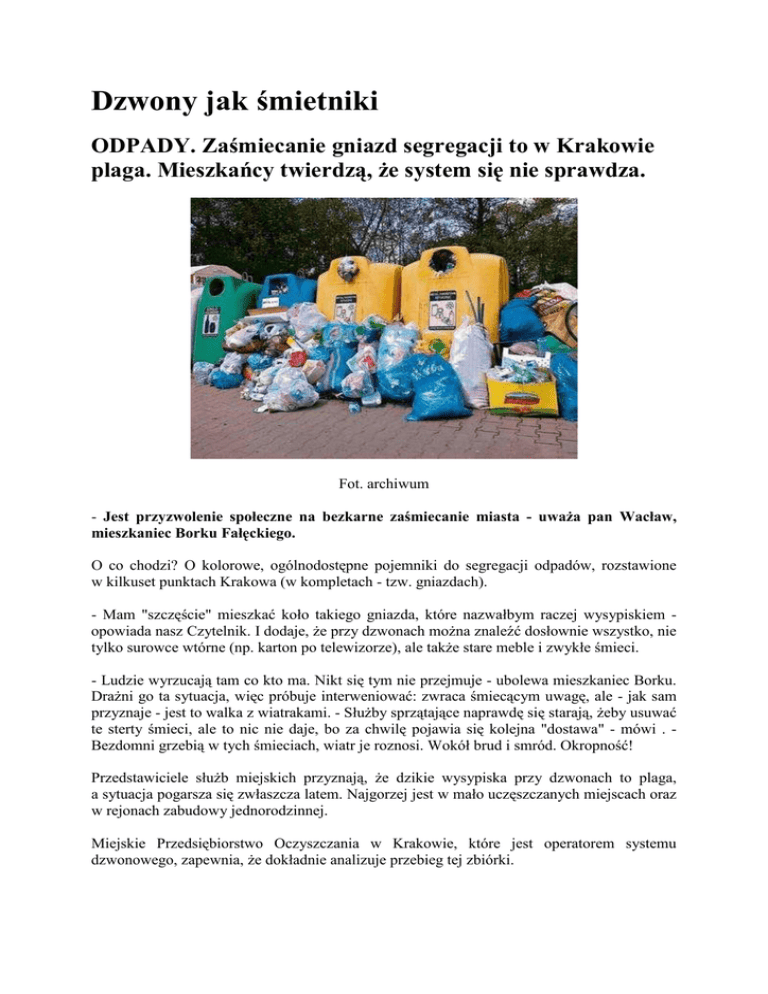 Dzwony jak śmietniki

ODPADY. Zaśmiecanie gniazd segregacji to w Krakowie plaga. Mieszkańcy twierdzą, że system się nie sprawdza.

Fot. archiwum

- Jest przyzwolenie społeczne na bezkarne zaśmiecanie miasta - uważa pan Wacław, mieszkaniec Borku Fałęckiego.

O co chodzi? O kolorowe, ogólnodostępne pojemniki do segregacji odpadów, rozstawione w kilkuset punktach Krakowa (w kompletach - tzw. gniazdach).

- Mam "szczęście" mieszkać koło takiego gniazda, które nazwałbym raczej wysypiskiem - opowiada nasz Czytelnik. I dodaje, że przy dzwonach można znaleźć dosłownie wszystko, nie tylko surowce wtórne (np. karton po telewizorze), ale także stare meble i zwykłe śmieci.

- Ludzie wyrzucają tam co kto ma. Nikt się tym nie przejmuje - ubolewa mieszkaniec Borku. Drażni go ta sytuacja, więc próbuje interweniować: zwraca śmiecącym uwagę, ale - jak sam przyznaje - jest to walka z wiatrakami. - Służby sprzątające naprawdę się starają, żeby usuwać te sterty śmieci, ale to nic nie daje, bo za chwilę pojawia się kolejna "dostawa" - mówi . - Bezdomni grzebią w tych śmieciach, wiatr je roznosi. Wokół brud i smród. Okropność!

Przedstawiciele służb miejskich przyznają, że dzikie wysypiska przy dzwonach to plaga, a sytuacja pogarsza się zwłaszcza latem. Najgorzej jest w mało uczęszczanych miejscach oraz w rejonach zabudowy jednorodzinnej.

Miejskie Przedsiębiorstwo Oczyszczania w Krakowie, które jest operatorem systemu dzwonowego, zapewnia, że dokładnie analizuje przebieg tej zbiórki.